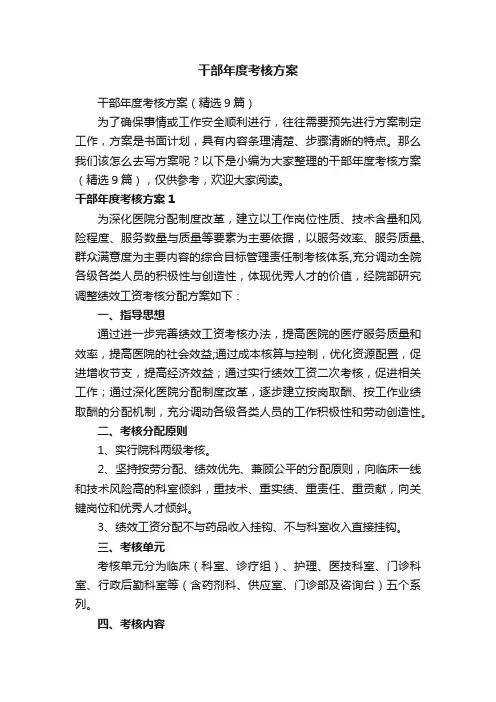 干部年度考核方案

干部年度考核方案（精选9篇）

为了确保事情或工作安全顺利进行，往往需要预先进行方案制定工作，方案是书面计划，具有内容条理清楚、步骤清晰的特点。那么我们该怎么去写方案呢？以下是小编为大家整理的干部年度考核方案（精选9篇），仅供参考，欢迎大家阅读。

干部年度考核方案1

为深化医院分配制度改革，建立以工作岗位性质、技术含量和风险程度、服务数量与质量等要素为主要依据，以服务效率、服务质量、群众满意度为主要内容的综合目标管理责任制考核体系,充分调动全院各级各类人员的积极性与创造性，体现优秀人才的价值，经院部研究调整绩效工资考核分配方案如下：

一、指导思想

通过进一步完善绩效工资考核办法，提高医院的医疗服务质量和效率，提高医院的社会效益;通过成本核算与控制，优化资源配置，促进增收节支，提高经济效益；通过实行绩效工资二次考核，促进相关工作；通过深化医院分配制度改革，逐步建立按岗取酬、按工作业绩取酬的分配机制，充分调动各级各类人员的工作积极性和劳动创造性。

二、考核分配原则

1、实行院科两级考核。

2、坚持按劳分配、绩效优先、兼顾公平的分配原则，向临床一线和技术风险高的科室倾斜，重技术、重实绩、重责任、重贡献，向关键岗位和优秀人才倾斜。

3、绩效工资分配不与药品收入挂钩、不与科室收入直接挂钩。

三、考核单元

考核单元分为临床（科室、诊疗组）、护理、医技科室、门诊科室、行政后勤科室等（含药剂科、供应室、门诊部及咨询台）五个系列。

四、考核内容